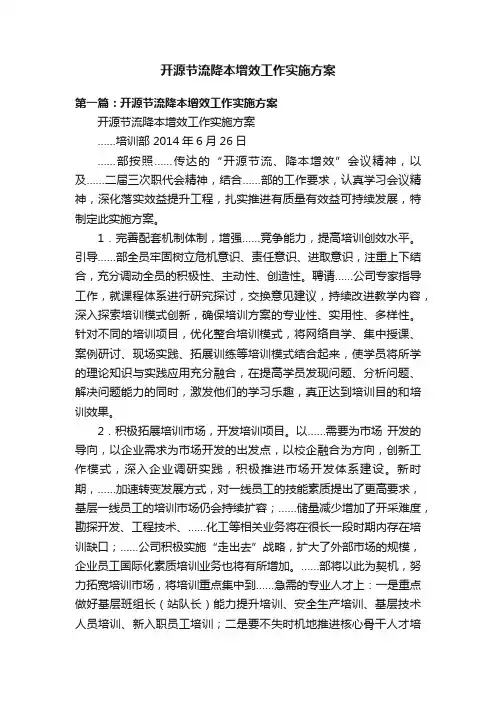 开源节流降本增效工作实施方案

第一篇：开源节流降本增效工作实施方案

开源节流降本增效工作实施方案

……培训部 2014 年 6 月 26 日

……部按照……传达的“开源节流、降本增效”会议精神，以及……二届三次职代会精神，结合……部的工作要求，认真学习会议精神，深化落实效益提升工程，扎实推进有质量有效益可持续发展，特制定此实施方案。

1．完善配套机制体制，增强……竞争能力，提高培训创效水平。引导……部全员牢固树立危机意识、责任意识、进取意识，注重上下结合，充分调动全员的积极性、主动性、创造性。聘请……公司专家指导工作，就课程体系进行研究探讨，交换意见建议，持续改进教学内容，深入探索培训模式创新，确保培训方案的专业性、实用性、多样性。针对不同的培训项目，优化整合培训模式，将网络自学、集中授课、案例研讨、现场实践、拓展训练等培训模式结合起来，使学员将所学的理论知识与实践应用充分融合，在提高学员发现问题、分析问题、解决问题能力的同时，激发他们的学习乐趣，真正达到培训目的和培训效果。

2．积极拓展培训市场，开发培训项目。以……需要为市场 开发的导向，以企业需求为市场开发的出发点，以校企融合为方向，创新工作模式，深入企业调研实践，积极推进市场开发体系建设。新时期，……加速转变发展方式，对一线员工的技能素质提出了更高要求，基层一线员工的培训市场仍会持续扩容；……储量减少增加了开采难度，勘探开发、工程技术、……化工等相关业务将在很长一段时期内存在培训缺口；……公司积极实施“走出去”战略，扩大了外部市场的规模，企业员工国际化素质培训业务也将有所增加。……部将以此为契机，努力拓宽培训市场，将培训重点集中到……急需的专业人才上：一是重点做好基层班组长（站队长）能力提升培训、安全生产培训、基层技术人员培训、新入职员工培训；二是要不失时机地推进核心骨干人才培